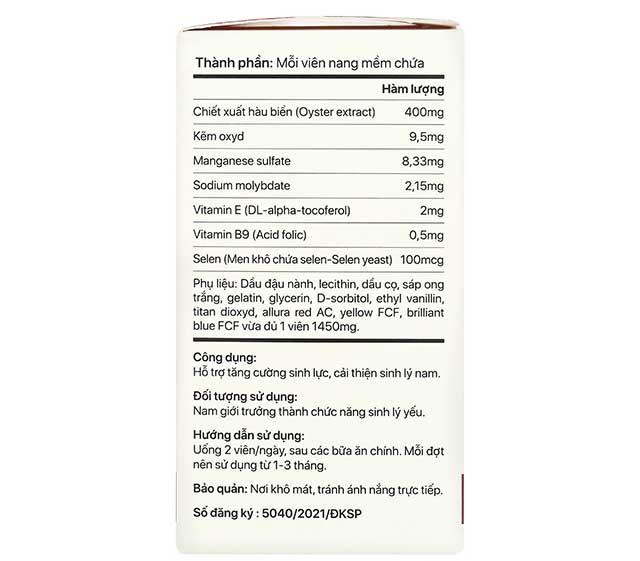 Thành phần: Mỗi viên nang mềm chứa

| | Hàm lượng |
|---|---|
| Chiết xuất hàu biển (Oyster extract) | 400mg |
| Kẽm oxyd | 9,5mg |
| Manganese sulfate | 8,33mg |
| Sodium molybdate | 2,15mg |
| Vitamin E (DL-alpha-tocoferol) | 2mg |
| Vitamin B9 (Acid folic) | 0,5mg |
| Selen (Men khô chứa selen-Selen yeast) | 100mcg |

Phụ liệu: Dầu đậu nành, lecithin, dầu cọ, sáp ong trắng, gelatin, glycerin, D-sorbitol, ethyl vanillin, titan dioxyd, allura red AC, yellow FCF, brilliant blue FCF vừa đủ 1 viên 1450mg.

Công dụng:
Hỗ trợ tăng cường sinh lực, cải thiện sinh lý nam.

Đối tượng sử dụng:
Nam giới trưởng thành chức năng sinh lý yếu.

Hướng dẫn sử dụng:
Uống 2 viên/ngày, sau các bữa ăn chính. Mỗi đợt nên sử dụng từ 1-3 tháng.

Bảo quản: Nơi khô mát, tránh ánh nắng trực tiếp.

Số đăng ký : 5040/2021/ĐKSP